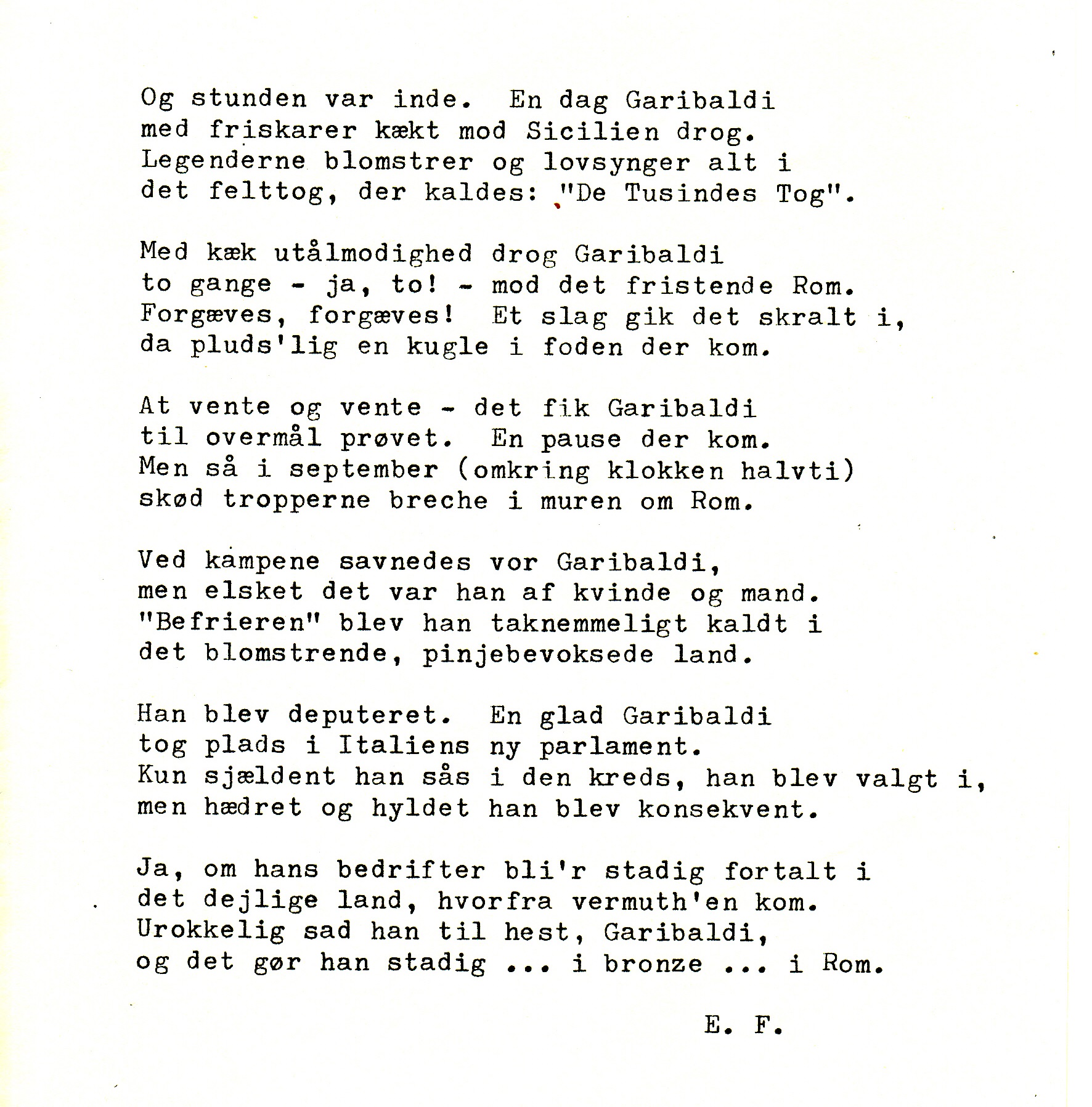 Og stunden var inde. En dag Garibaldi
med friskarer kækt mod Sicilien drog.
Legenderne blomstrer og lovsynger alt i
det felttog, der kaldes: "De Tusindes Tog".

Med kæk utålmodighed drog Garibaldi
to gange - ja, to! - mod det fristende Rom.
Forgæves, forgæves! Et slag gik det skralt i,
da pluds'lig en kugle i foden der kom.

At vente og vente - det fik Garibaldi
til overmål prøvet. En pause der kom.
Men så i september (omkring klokken halvti)
skød tropperne breche i muren om Rom.

Ved kampene savnedes vor Garibaldi,
men elsket det var han af kvinde og mand.
"Befrieren" blev han taknemmeligt kaldt i
det blomstrende, pinjebevoksede land.

Han blev deputeret. En glad Garibaldi
tog plads i Italiens ny parlament.
Kun sjældent han sås i den kreds, han blev valgt i,
men hædret og hyldet han blev konsekvent.

Ja, om hans bedrifter bli'r stadig fortalt i
det dejlige land, hvorfra vermuth'en kom.
Urokkelig sad han til hest, Garibaldi,
og det gør han stadig ... i bronze ... i Rom.

E. F.